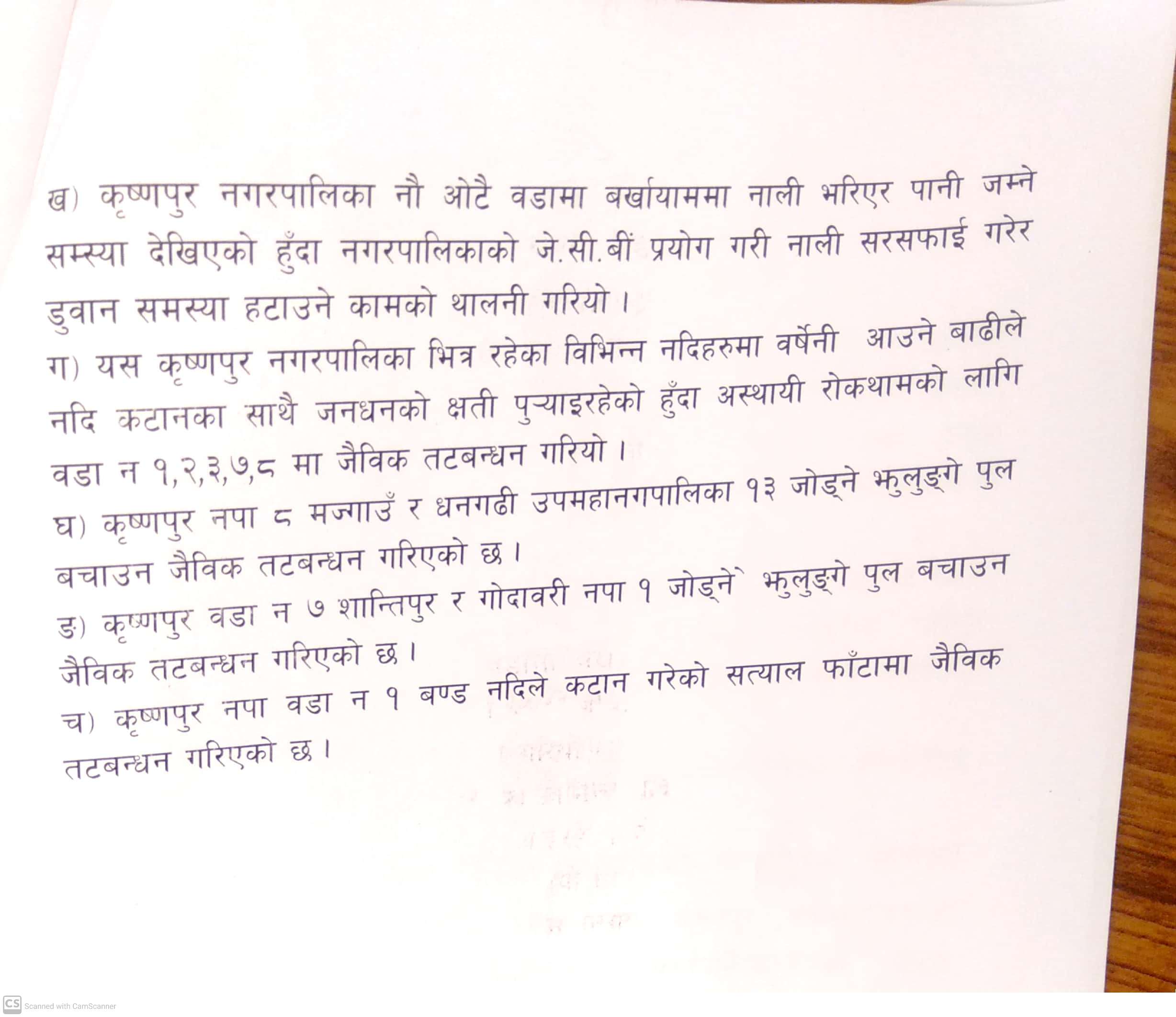 ख) कृष्णपुर नगरपालिका नौ ओटै वडामा बर्खायाममा नाली भरिएर पानी जम्ने सम्स्या देखिएको हुँदा नगरपालिकाको जे.सी.बीं प्रयोग गरी नाली सरसफाई गरेर डुवान समस्या हटाउने कामको थालनी गरियो ।

ग) यस कृष्णपुर नगरपालिका भित्र रहेका विभिन्न नदिहरुमा वर्षेनी आउने बाढीले नदि कटानका साथै जनधनको क्षती पुऱ्याइरहेको हुँदा अस्थायी रोकथामको लागि वडा न १,२,३,७,८ मा जैविक तटबन्धन गरियो ।

घ) कृष्णपुर नपा ८ मज्गाउँ र धनगढी उपमहानगपालिका १३ जोड्ने झुलुङ्गे पुल बचाउन जैविक तटबन्धन गरिएको छ ।

ङ) कृष्णपुर वडा न ७ शान्तिपुर र गोदावरी नपा १ जोड्ने झुलुङ्गे पुल बचाउन जैविक तटबन्धन गरिएको छ ।

च) कृष्णपुर नपा वडा न १ बण्ड नदिले कटान गरेको सत्याल फाँटामा जैविक तटबन्धन गरिएको छ ।

CS Scanned with CamScanner